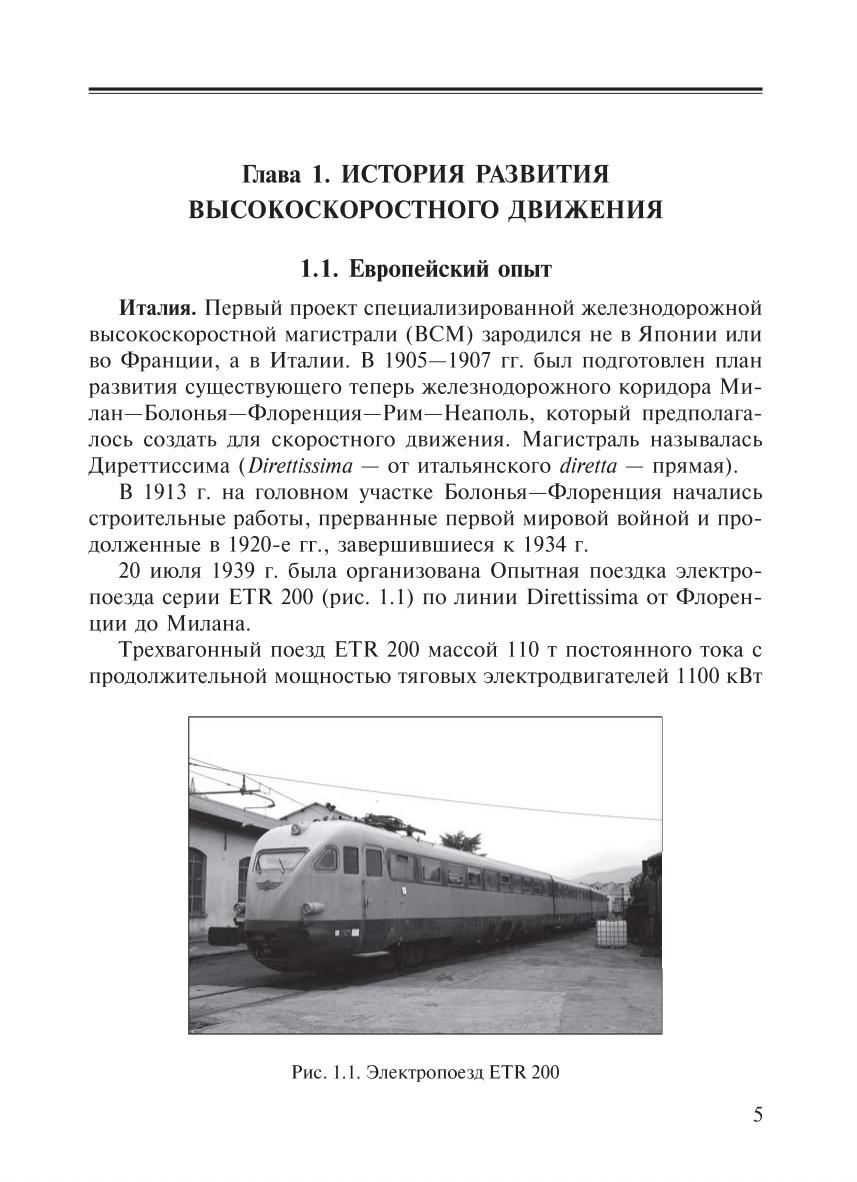 Глава 1. ИСТОРИЯ РАЗВИТИЯ ВЫСОКОСКОРОСТНОГО ДВИЖЕНИЯ

1.1. Европейский опыт

Италия. Первый проект специализированной железнодорожной высокоскоростной магистрали (ВСМ) зародился не в Японии или во Франции, а в Италии. В 1905—1907 гг. был подготовлен план развития существующего теперь железнодорожного коридора Милан—Болонья—Флоренция—Рим—Неаполь, который предполагалось создать для скоростного движения. Магистраль называлась Диреттиссима (Direttissima — от итальянского diretta — прямая).

В 1913 г. на головном участке Болонья—Флоренция начались строительные работы, прерванные первой мировой войной и продолженные в 1920-е гг., завершившиеся к 1934 г.

20 июля 1939 г. была организована Опытная поездка электропоезда серии ETR 200 (рис. 1.1) по линии Direttissima от Флоренции до Милана.

Трехвагонный поезд ETR 200 массой 110 т постоянного тока с продолжительной мощностью тяговых электродвигателей 1100 кВт

Рис. 1.1. Электропоезд ETR 200

5